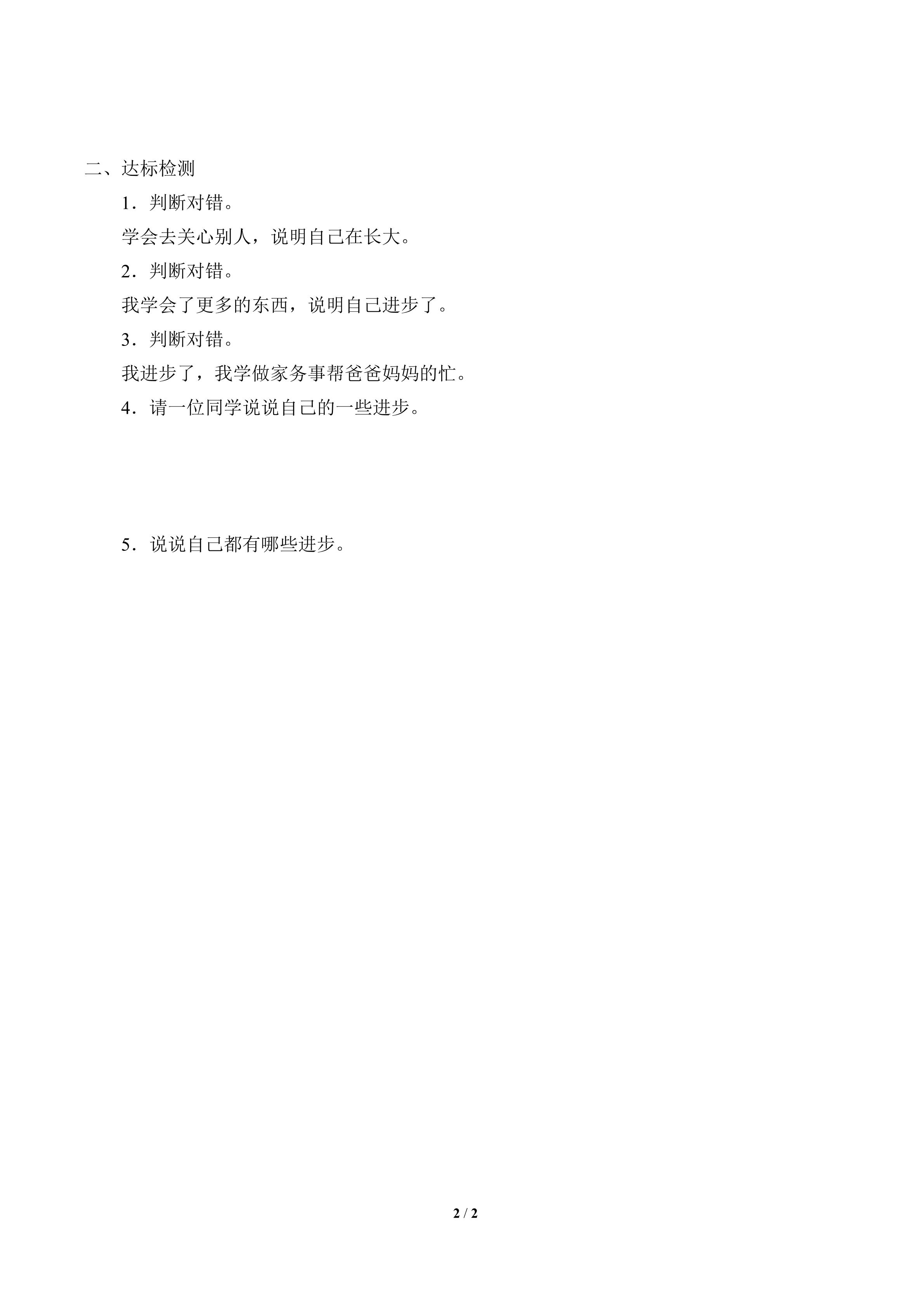 二、达标检测

1．判断对错。

学会去关心别人，说明自己在长大。

2．判断对错。

我学会了更多的东西，说明自己进步了。

3．判断对错。

我进步了，我学做家务事帮爸爸妈妈的忙。

4．请一位同学说说自己的一些进步。

5．说说自己都有哪些进步。

2 / 2